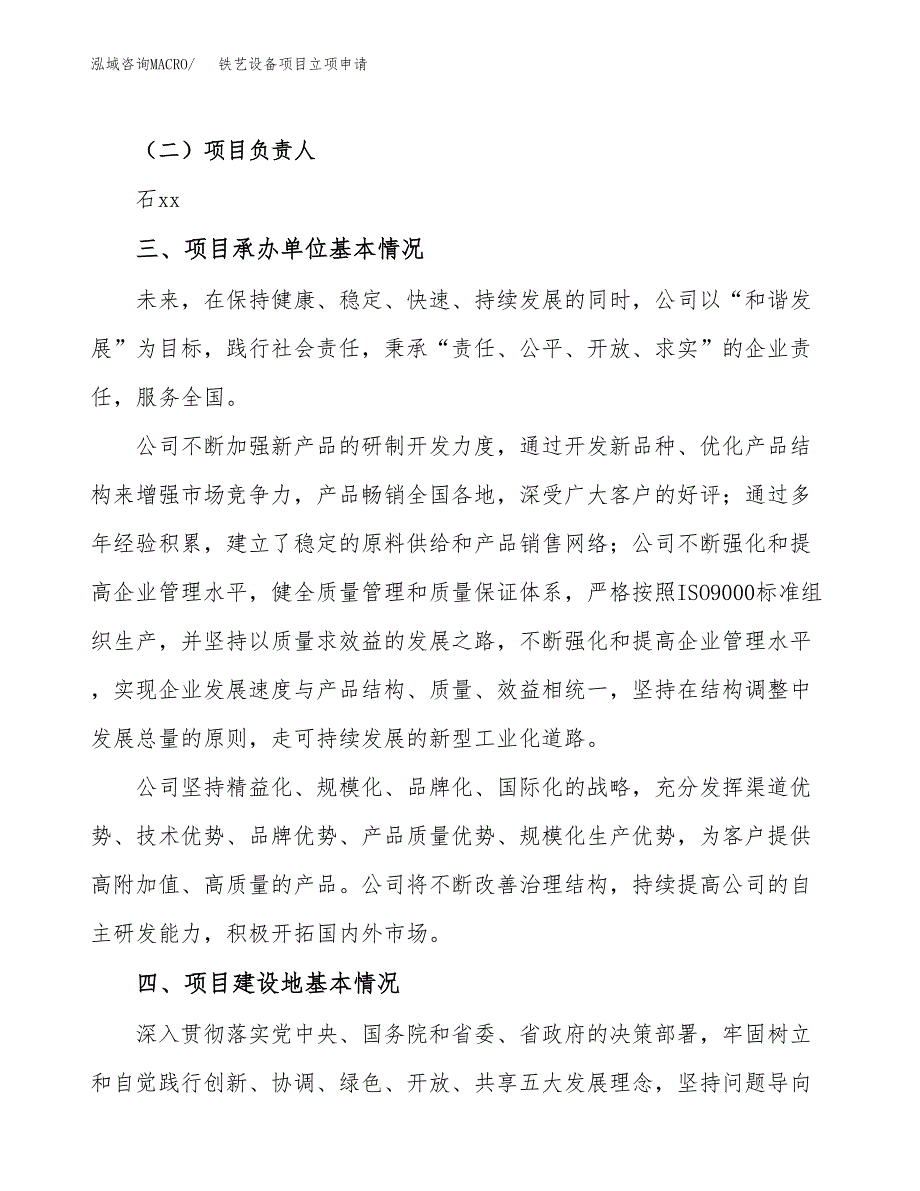 泓域咨询MACRO/　铁艺设备项目立项申请

（二）项目负责人

石xx

三、项目承办单位基本情况

未来，在保持健康、稳定、快速、持续发展的同时，公司以“和谐发展”为目标，践行社会责任，秉承“责任、公平、开放、求实”的企业责任，服务全国。

公司不断加强新产品的研制开发力度，通过开发新品种、优化产品结构来增强市场竞争力，产品畅销全国各地，深受广大客户的好评；通过多年经验积累，建立了稳定的原料供给和产品销售网络；公司不断强化和提高企业管理水平，健全质量管理和质量保证体系，严格按照ISO9000标准组织生产，并坚持以质量求效益的发展之路，不断强化和提高企业管理水平，实现企业发展速度与产品结构、质量、效益相统一，坚持在结构调整中发展总量的原则，走可持续发展的新型工业化道路。

公司坚持精益化、规模化、品牌化、国际化的战略，充分发挥渠道优势、技术优势、品牌优势、产品质量优势、规模化生产优势，为客户提供高附加值、高质量的产品。公司将不断改善治理结构，持续提高公司的自主研发能力，积极开拓国内外市场。

四、项目建设地基本情况

深入贯彻落实党中央、国务院和省委、省政府的决策部署，牢固树立和自觉践行创新、协调、绿色、开放、共享五大发展理念，坚持问题导向